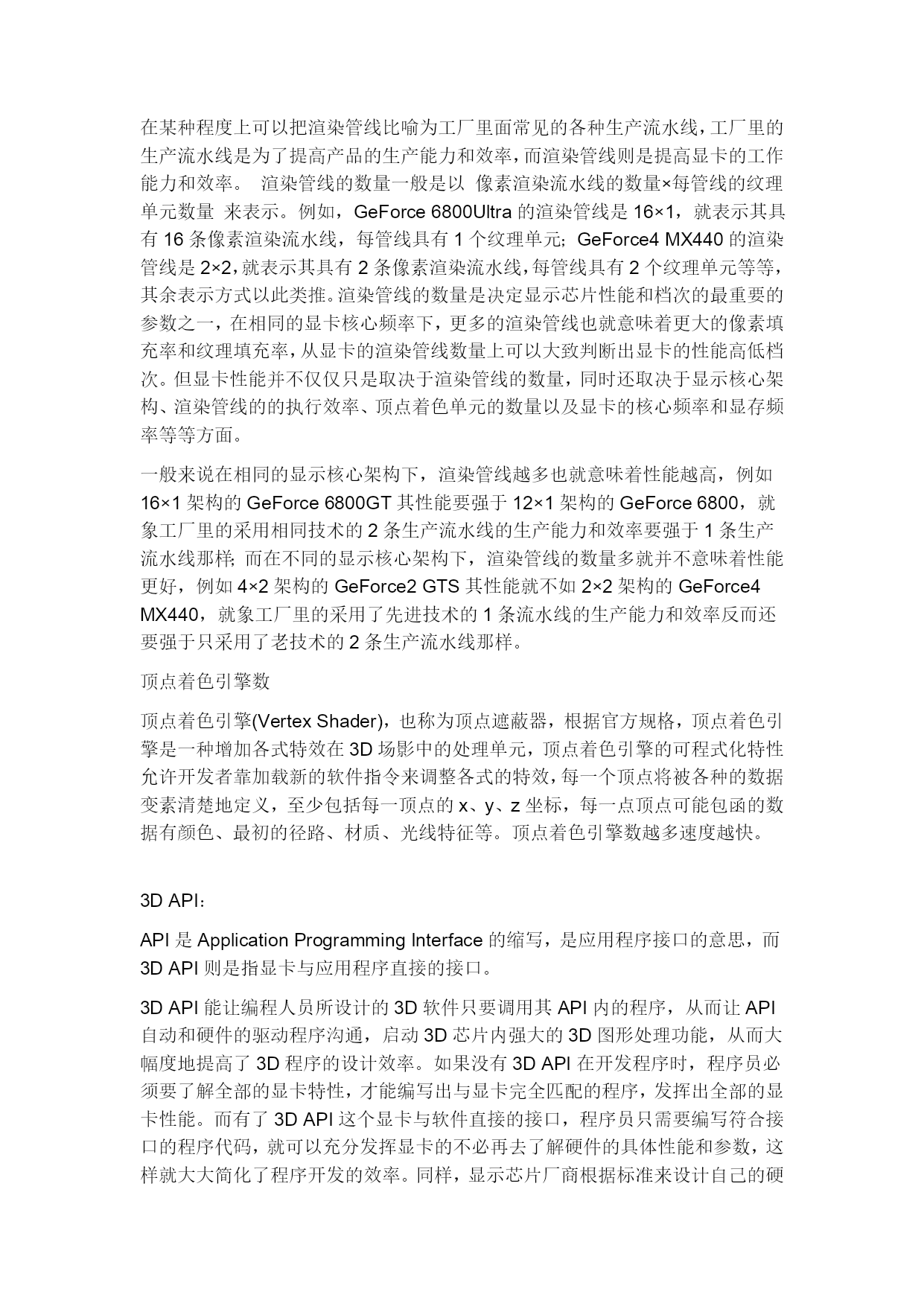 在某种程度上可以把渲染管线比喻为工厂里面常见的各种生产流水线，工厂里的生产流水线是为了提高产品的生产能力和效率，而渲染管线则是提高显卡的工作能力和效率。 渲染管线的数量一般是以 像素渲染流水线的数量×每管线的纹理单元数量 来表示。例如，GeForce 6800Ultra 的渲染管线是 16×1，就表示其具有 16 条像素渲染流水线，每管线具有 1 个纹理单元；GeForce4 MX440 的渲染管线是 2×2，就表示其具有 2 条像素渲染流水线，每管线具有 2 个纹理单元等等，其余表示方式以此类推。渲染管线的数量是决定显示芯片性能和档次的最重要的参数之一，在相同的显卡核心频率下，更多的渲染管线也就意味着更大的像素填充率和纹理填充率，从显卡的渲染管线数量上可以大致判断出显卡的性能高低档次。但显卡性能并不仅仅只是取决于渲染管线的数量，同时还取决于显示核心架构、渲染管线的的执行效率、顶点着色单元的数量以及显卡的核心频率和显存频率等等方面。

一般来说在相同的显示核心架构下，渲染管线越多也就意味着性能越高，例如 16×1 架构的 GeForce 6800GT 其性能要强于 12×1 架构的 GeForce 6800，就象工厂里的采用相同技术的 2 条生产流水线的生产能力和效率要强于 1 条生产流水线那样；而在不同的显示核心架构下，渲染管线的数量多就并不意味着性能更好，例如 4×2 架构的 GeForce2 GTS 其性能就不如 2×2 架构的 GeForce4 MX440，就象工厂里的采用了先进技术的 1 条流水线的生产能力和效率反而还要强于只采用了老技术的 2 条生产流水线那样。

顶点着色引擎数

顶点着色引擎(Vertex Shader)，也称为顶点遮蔽器，根据官方规格，顶点着色引擎是一种增加各式特效在 3D 场影中的处理单元，顶点着色引擎的可程式化特性允许开发者靠加载新的软件指令来调整各式的特效，每一个顶点将被各种的数据变素清楚地定义，至少包括每一顶点的 x、y、z 坐标，每一点顶点可能包函的数据有颜色、最初的径路、材质、光线特征等。顶点着色引擎数越多速度越快。

3D API：

API 是 Application Programming Interface 的缩写，是应用程序接口的意思，而 3D API 则是指显卡与应用程序直接的接口。

3D API 能让编程人员所设计的 3D 软件只要调用其 API 内的程序，从而让 API 自动和硬件的驱动程序沟通，启动 3D 芯片内强大的 3D 图形处理功能，从而大幅度地提高了 3D 程序的设计效率。如果没有 3D API 在开发程序时，程序员必须要了解全部的显卡特性，才能编写出与显卡完全匹配的程序，发挥出全部的显卡性能。而有了 3D API 这个显卡与软件直接的接口，程序员只需要编写符合接口的程序代码，就可以充分发挥显卡的不必再去了解硬件的具体性能和参数，这样就大大简化了程序开发的效率。同样，显示芯片厂商根据标准来设计自己的硬